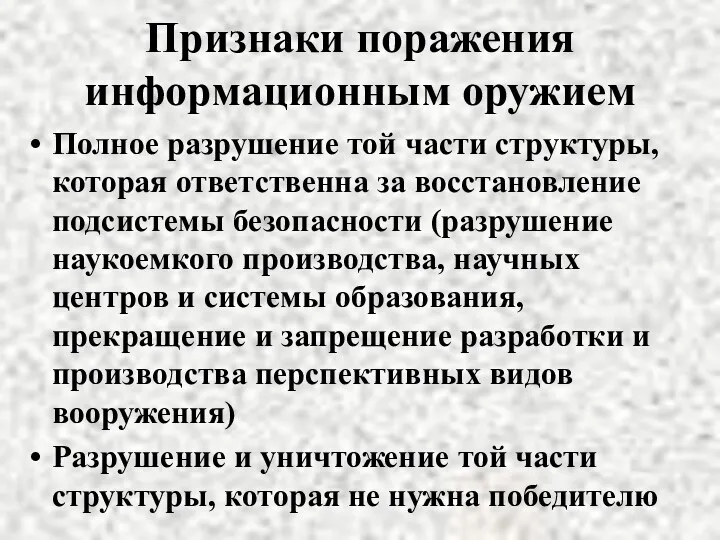 Признаки поражения информационным оружием

• Полное разрушение той части структуры, которая ответственна за восстановление подсистемы безопасности (разрушение наукоемкого производства, научных центров и системы образования, прекращение и запрещение разработки и производства перспективных видов вооружения)

• Разрушение и уничтожение той части структуры, которая не нужна победителю